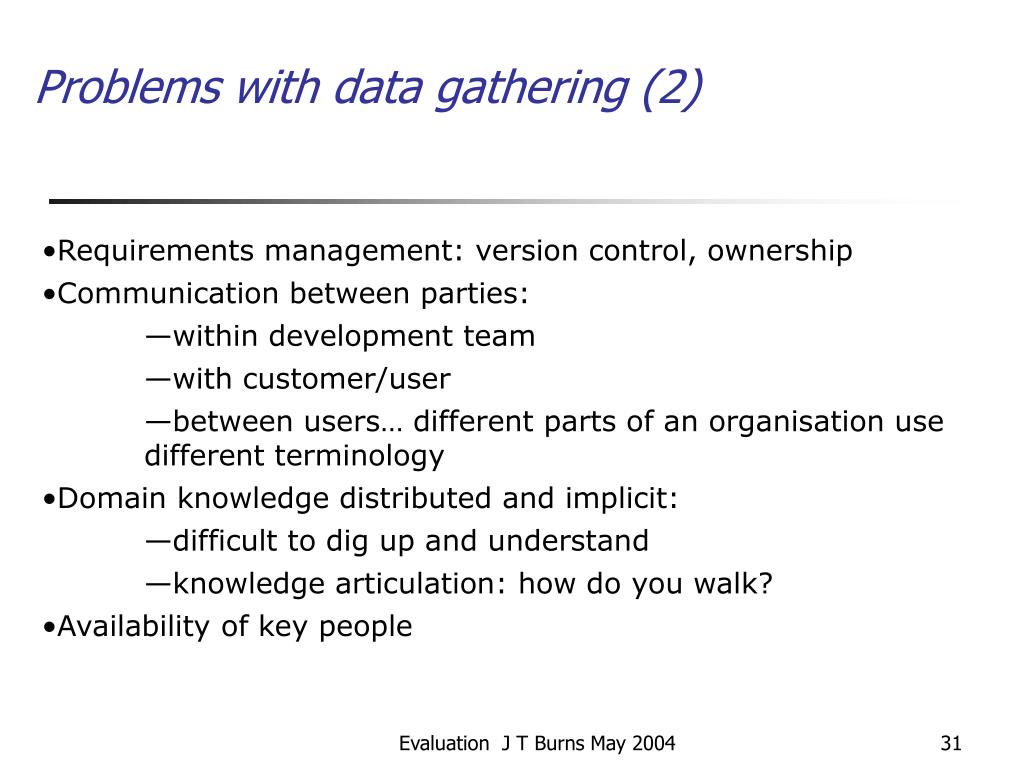 Problems with data gathering (2)

•Requirements management: version control, ownership

•Communication between parties:

—within development team

—with customer/user

—between users… different parts of an organisation use different terminology

•Domain knowledge distributed and implicit:

—difficult to dig up and understand

—knowledge articulation: how do you walk?

•Availability of key people

Evaluation J T Burns May 2004

31